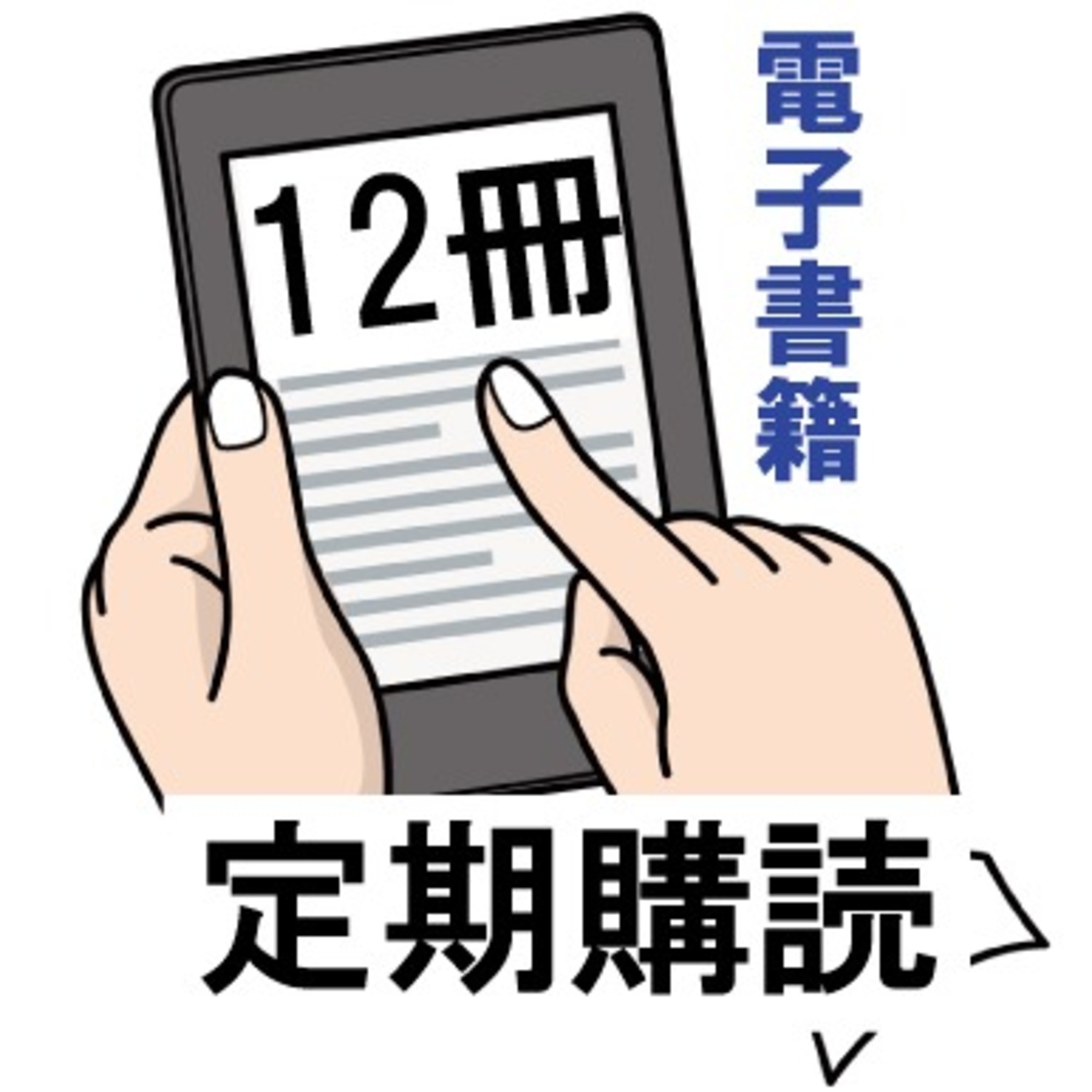 12冊

電子書籍

定期購読